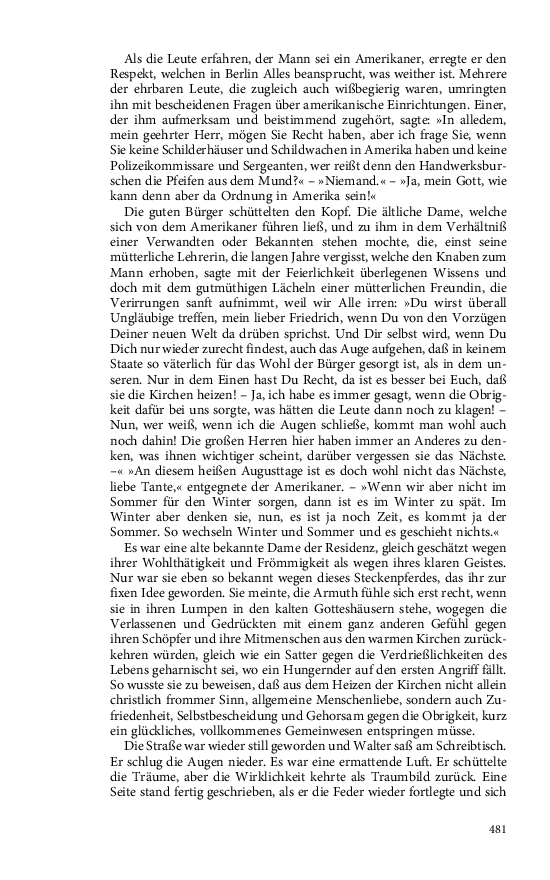 Als die Leute erfahren, der Mann sei ein Amerikaner, erregte er den Respekt, welchen in Berlin Alles beansprucht, was weither ist. Mehrere der ehrbaren Leute, die zugleich auch wißbegierig waren, umringten ihn mit bescheidenen Fragen über amerikanische Einrichtungen. Einer, der ihm aufmerksam und beistimmend zugehört, sagte: »In alledem, mein geehrter Herr, mögen Sie Recht haben, aber ich frage Sie, wenn Sie keine Schilderhäuser und Schildwachen in Amerika haben und keine Polizeikommissare und Sergeanten, wer reißt denn den Handwerksburschen die Pfeifen aus dem Mund?« – »Niemand.« – »Ja, mein Gott, wie kann denn aber da Ordnung in Amerika sein!«

Die guten Bürger schüttelten den Kopf. Die ältliche Dame, welche sich von dem Amerikaner führen ließ, und zu ihm in dem Verhältniß einer Verwandten oder Bekannten stehen mochte, die, einst seine mütterliche Lehrerin, die langen Jahre vergisst, welche den Knaben zum Mann erhoben, sagte mit der Feierlichkeit überlegenen Wissens und doch mit dem gutmüthigen Lächeln einer mütterlichen Freundin, die Verirrungen sanft aufnimmt, weil wir Alle irren: »Du wirst überall Ungläubige treffen, mein lieber Friedrich, wenn Du von den Vorzügen Deiner neuen Welt da drüben sprichst. Und Dir selbst wird, wenn Du Dich nur wieder zurecht findest, auch das Auge aufgehen, daß in keinem Staate so väterlich für das Wohl der Bürger gesorgt ist, als in dem unseren. Nur in dem Einen hast Du Recht, da ist es besser bei Euch, daß sie die Kirchen heizen! – Ja, ich habe es immer gesagt, wenn die Obrigkeit dafür bei uns sorgte, was hätten die Leute dann noch zu klagen! – Nun, wer weiß, wenn ich die Augen schließe, kommt man wohl auch noch dahin! Die großen Herren hier haben immer an Anderes zu denken, was ihnen wichtiger scheint, darüber vergessen sie das Nächste. –« »An diesem heißen Augusttage ist es doch wohl nicht das Nächste, liebe Tante,« entgegnete der Amerikaner. – »Wenn wir aber nicht im Sommer für den Winter sorgen, dann ist es im Winter zu spät. Im Winter aber denken sie, nun, es ist ja noch Zeit, es kommt ja der Sommer. So wechseln Winter und Sommer und es geschieht nichts.«

Es war eine alte bekannte Dame der Residenz, gleich geschätzt wegen ihrer Wohlthätigkeit und Frömmigkeit als wegen ihres klaren Geistes. Nur war sie eben so bekannt wegen dieses Steckenpferdes, das ihr zur fixen Idee geworden. Sie meinte, die Armuth fühle sich erst recht, wenn sie in ihren Lumpen in den kalten Gotteshäusern stehe, wogegen die Verlassenen und Gedrückten mit einem ganz anderen Gefühl gegen ihren Schöpfer und ihre Mitmenschen aus den warmen Kirchen zurückkehren würden, gleich wie ein Satter gegen die Verdrießlichkeiten des Lebens geharnischt sei, wo ein Hungernder auf den ersten Angriff fällt. So wusste sie zu beweisen, daß aus dem Heizen der Kirchen nicht allein christlich frommer Sinn, allgemeine Menschenliebe, sondern auch Zufriedenheit, Selbstbescheidung und Gehorsam gegen die Obrigkeit, kurz ein glückliches, vollkommenes Gemeinwesen entspringen müsse.

Die Straße war wieder still geworden und Walter saß am Schreibtisch. Er schlug die Augen nieder. Es war eine ermattende Luft. Er schüttelte die Träume, aber die Wirklichkeit kehrte als Traumbild zurück. Eine Seite stand fertig geschrieben, als er die Feder wieder fortlegte und sich

481